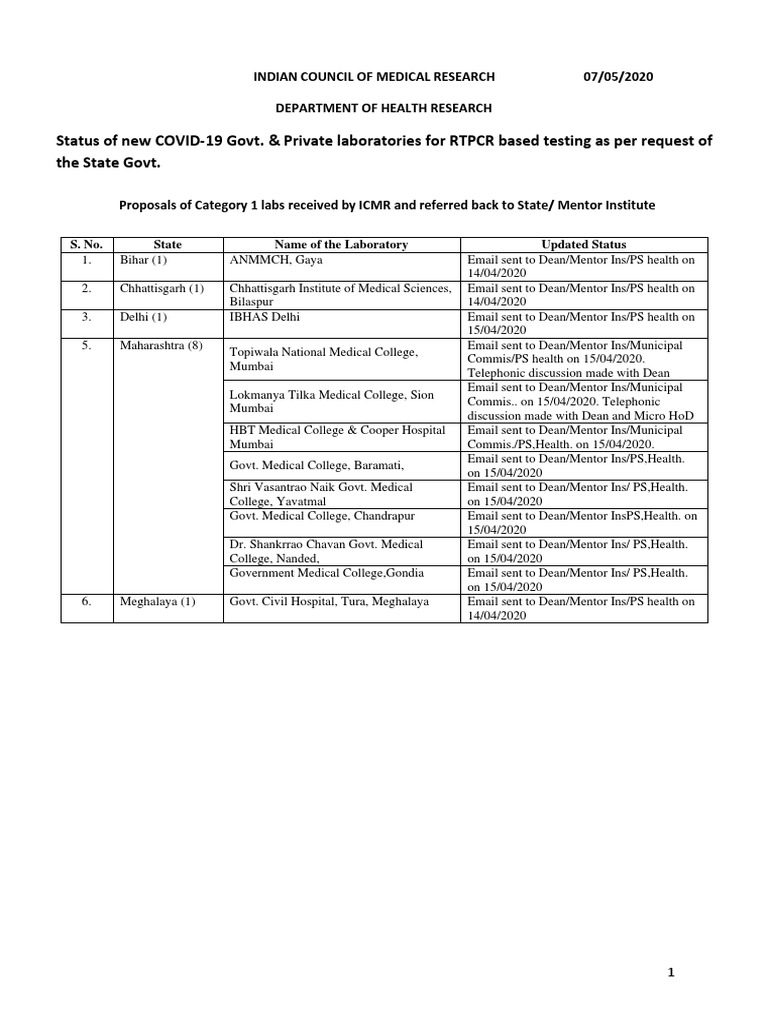 INDIAN COUNCIL OF MEDICAL RESEARCH 07/05/2020

DEPARTMENT OF HEALTH RESEARCH

Status of new COVID-19 Govt. & Private laboratories for RTPCR based testing as per request of the State Govt.

Proposals of Category 1 labs received by ICMR and referred back to State/ Mentor Institute

| S. No. | State | Name of the Laboratory | Updated Status |
|---|---|---|---|
| 1. | Bihar (1) | ANMMCH, Gaya | Email sent to Dean/Mentor Ins/PS health on 14/04/2020 |
| 2. | Chhattisgarh (1) | Chhattisgarh Institute of Medical Sciences, Bilaspur | Email sent to Dean/Mentor Ins/PS health on 14/04/2020 |
| 3. | Delhi (1) | IBHAS Delhi | Email sent to Dean/Mentor Ins/PS health on 15/04/2020 |
| 5. | Maharashtra (8) | Topiwala National Medical College, Mumbai | Email sent to Dean/Mentor Ins/Municipal Commis/PS health on 15/04/2020. Telephonic discussion made with Dean |
| | | Lokmanya Tilka Medical College, Sion Mumbai | Email sent to Dean/Mentor Ins/Municipal Commis.. on 15/04/2020. Telephonic discussion made with Dean and Micro HoD |
| | | HBT Medical College & Cooper Hospital Mumbai | Email sent to Dean/Mentor Ins/Municipal Commis./PS,Health. on 15/04/2020. |
| | | Govt. Medical College, Baramati, | Email sent to Dean/Mentor Ins/PS,Health. on 15/04/2020 |
| | | Shri Vasantrao Naik Govt. Medical College, Yavatmal | Email sent to Dean/Mentor Ins/ PS,Health. on 15/04/2020 |
| | | Govt. Medical College, Chandrapur | Email sent to Dean/Mentor InsPS,Health. on 15/04/2020 |
| | | Dr. Shankrrao Chavan Govt. Medical College, Nanded, | Email sent to Dean/Mentor Ins/ PS,Health. on 15/04/2020 |
| | | Government Medical College,Gondia | Email sent to Dean/Mentor Ins/ PS,Health. on 15/04/2020 |
| 6. | Meghalaya (1) | Govt. Civil Hospital, Tura, Meghalaya | Email sent to Dean/Mentor Ins/PS health on 14/04/2020 |

1